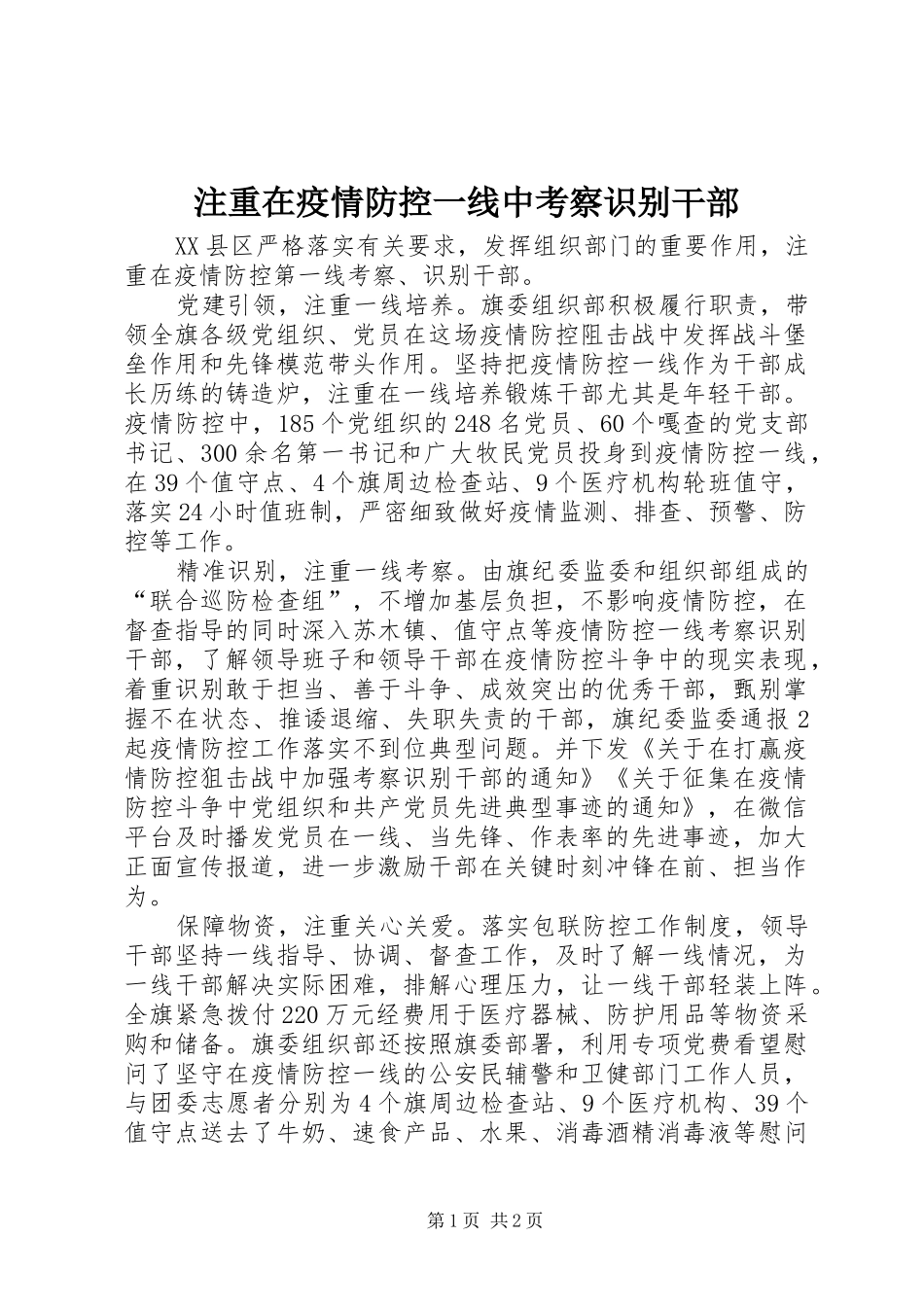 注重在疫情防控一线中考察识别干部

XX县区严格落实有关要求，发挥组织部门的重要作用，注重在疫情防控第一线考察、识别干部。

党建引领，注重一线培养。旗委组织部积极履行职责，带领全旗各级党组织、党员在这场疫情防控阻击战中发挥战斗堡垒作用和先锋模范带头作用。坚持把疫情防控一线作为干部成长历练的铸造炉，注重在一线培养锻炼干部尤其是年轻干部。疫情防控中，185个党组织的248名党员、60个嘎查的党支部书记、300余名第一书记和广大牧民党员投身到疫情防控一线，在39个值守点、4个旗周边检查站、9个医疗机构轮班值守，落实24小时值班制，严密细致做好疫情监测、排查、预警、防控等工作。

精准识别，注重一线考察。由旗纪委监委和组织部组成的“联合巡防检查组”，不增加基层负担，不影响疫情防控，在督查指导的同时深入苏木镇、值守点等疫情防控一线考察识别干部，了解领导班子和领导干部在疫情防控斗争中的现实表现，着重识别敢于担当、善于斗争、成效突出的优秀干部，甄别掌握不在状态、推诿退缩、失职失责的干部，旗纪委监委通报2起疫情防控工作落实不到位典型问题。并下发《关于在打赢疫情防控狙击战中加强考察识别干部的通知》《关于征集在疫情防控斗争中党组织和共产党员先进典型事迹的通知》，在微信平台及时播发党员在一线、当先锋、作表率的先进事迹，加大正面宣传报道，进一步激励干部在关键时刻冲锋在前、担当作为。

保障物资，注重关心关爱。落实包联防控工作制度，领导干部坚持一线指导、协调、督查工作，及时了解一线情况，为一线干部解决实际困难，排解心理压力，让一线干部轻装上阵。全旗紧急拨付220万元经费用于医疗器械、防护用品等物资采购和储备。旗委组织部还按照旗委部署，利用专项党费看望慰问了坚守在疫情防控一线的公安民辅警和卫健部门工作人员，与团委志愿者分别为4个旗周边检查站、9个医疗机构、39个值守点送去了牛奶、速食产品、水果、消毒酒精消毒液等慰问

第1页 共2页